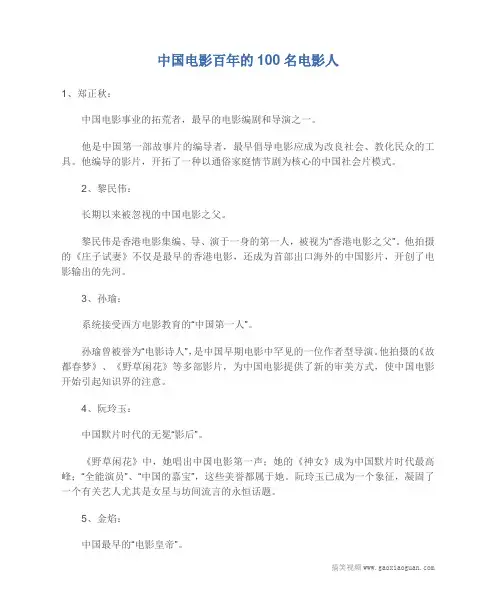 中国电影百年的 100 名电影人

1、郑正秋：

中国电影事业的拓荒者，最早的电影编剧和导演之一。

他是中国第一部故事片的编导者，最早倡导电影应成为改良社会、教化民众的工具。他编导的影片，开拓了一种以通俗家庭情节剧为核心的中国社会片模式。

2、黎民伟：

长期以来被忽视的中国电影之父。

黎民伟是香港电影集编、导、演于一身的第一人，被视为“香港电影之父”。他拍摄的《庄子试妻》不仅是最早的香港电影，还成为首部出口海外的中国影片，开创了电影输出的先河。

3、孙瑜：

系统接受西方电影教育的“中国第一人”。

孙瑜曾被誉为“电影诗人”，是中国早期电影中罕见的一位作者型导演。他拍摄的《故都春梦》、《野草闲花》等多部影片，为中国电影提供了新的审美方式，使中国电影开始引起知识界的注意。

4、阮玲玉：

中国默片时代的无冕“影后”。

《野草闲花》中，她唱出中国电影第一声；她的《神女》成为中国默片时代最高峰；“全能演员”、“中国的嘉宝”，这些美誉都属于她。阮玲玉已成为一个象征，凝固了一个有关艺人尤其是女星与坊间流言的永恒话题。

5、金焰：

中国最早的“电影皇帝”。

搞笑视频 www.gaoxiaoguan.com